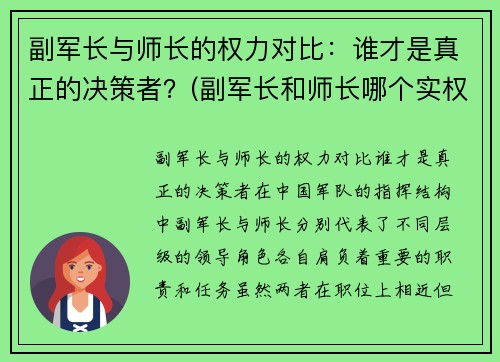 副军长与师长的权力对比：谁才是真正的决策者？(副军长和师长哪个实权

副军长与师长的权力对比谁才是真正的决策者在中国军队的指挥结构中副军长与师长分别代表了不同层级的领导角色各自肩负着重要的职责和任务虽然两者在职位上相近但